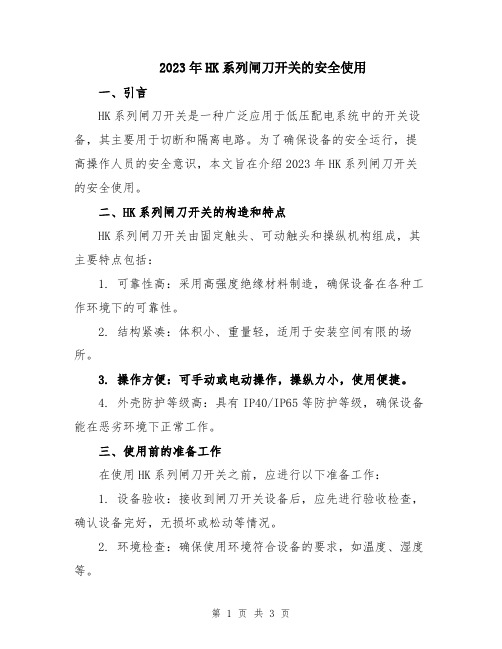 2023年HK系列闸刀开关的安全使用

一、引言

HK系列闸刀开关是一种广泛应用于低压配电系统中的开关设备，其主要用于切断和隔离电路。为了确保设备的安全运行，提高操作人员的安全意识，本文旨在介绍2023年HK系列闸刀开关的安全使用。

二、HK系列闸刀开关的构造和特点

HK系列闸刀开关由固定触头、可动触头和操纵机构组成，其主要特点包括：

1. 可靠性高：采用高强度绝缘材料制造，确保设备在各种工作环境下的可靠性。

2. 结构紧凑：体积小、重量轻，适用于安装空间有限的场所。

3. 操作方便：可手动或电动操作，操纵力小，使用便捷。

4. 外壳防护等级高：具有IP40/IP65等防护等级，确保设备能在恶劣环境下正常工作。

三、使用前的准备工作

在使用HK系列闸刀开关之前，应进行以下准备工作：

1. 设备验收：接收到闸刀开关设备后，应先进行验收检查，确认设备完好，无损坏或松动等情况。

2. 环境检查：确保使用环境符合设备的要求，如温度、湿度等。

第 1 页 共 3 页